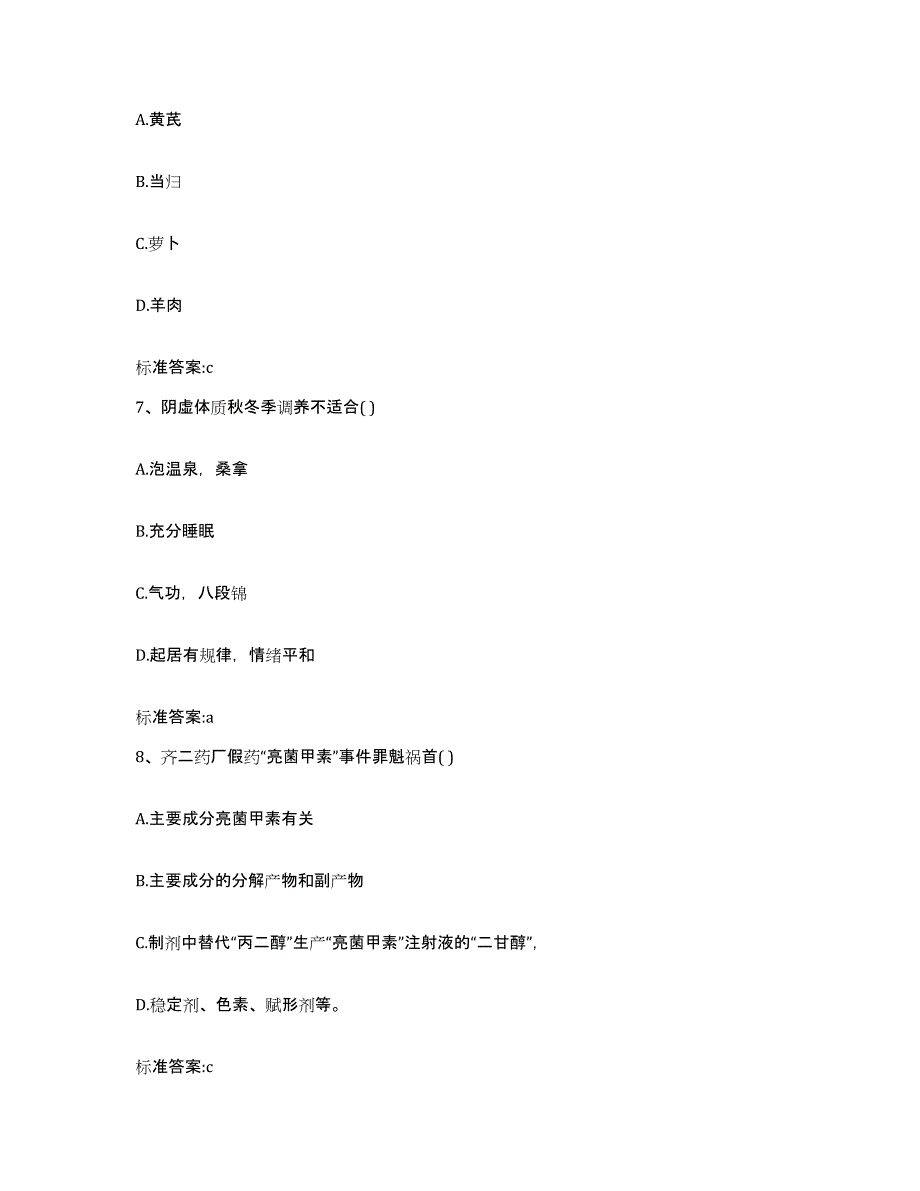 A.黄芪

B.当归

C.萝卜

D.羊肉

标准答案:c

7、阴虚体质秋冬季调养不适合( )

A.泡温泉，桑拿

B.充分睡眠

C.气功，八段锦

D.起居有规律，情绪平和

标准答案:a

8、齐二药厂假药“亮菌甲素”事件罪魁祸首( )

A.主要成分亮菌甲素有关

B.主要成分的分解产物和副产物

C.制剂中替代“丙二醇”生产“亮菌甲素”注射液的“二甘醇”，

D.稳定剂、色素、赋形剂等。

标准答案:c